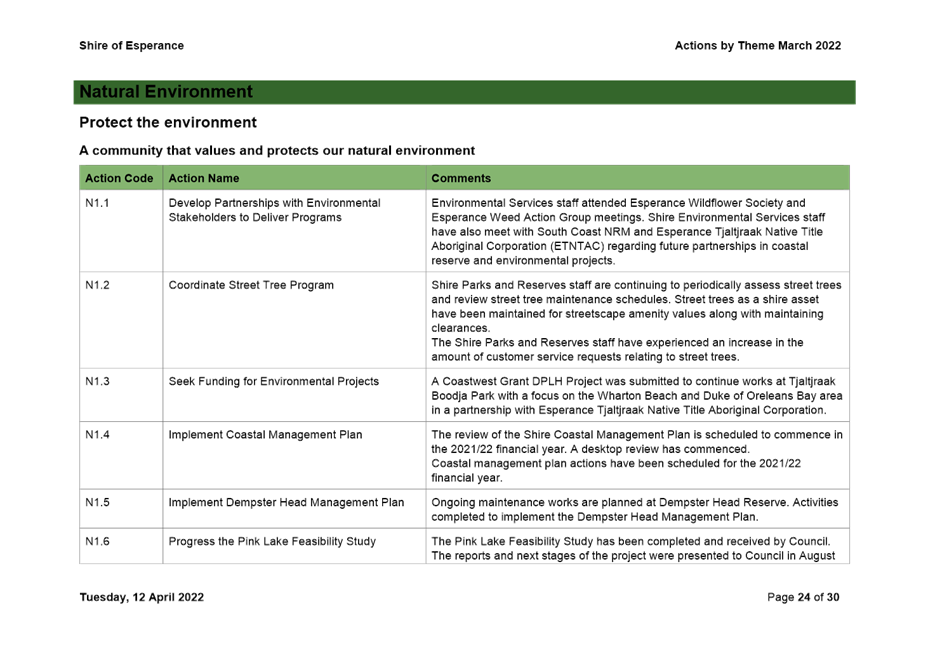 Shire of Esperance

Actions by Theme March 2022

Natural Environment

Protect the environment

A community that values and protects our natural environment

| Action Code | Action Name | Comments |
|---|---|---|
| N1.1 | Develop Partnerships with Environmental Stakeholders to Deliver Programs | Environmental Services staff attended Esperance Wildflower Society and Esperance Weed Action Group meetings. Shire Environmental Services staff have also meet with South Coast NRM and Esperance Tjaltjraak Native Title Aboriginal Corporation (ETNTAC) regarding future partnerships in coastal reserve and environmental projects. |
| N1.2 | Coordinate Street Tree Program | Shire Parks and Reserves staff are continuing to periodically assess street trees and review street tree maintenance schedules. Street trees as a shire asset have been maintained for streetscape amenity values along with maintaining clearances. The Shire Parks and Reserves staff have experienced an increase in the amount of customer service requests relating to street trees. |
| N1.3 | Seek Funding for Environmental Projects | A Coastwest Grant DPLH Project was submitted to continue works at Tjaltjraak Boodja Park with a focus on the Wharton Beach and Duke of Oreleans Bay area in a partnership with Esperance Tjaltjraak Native Title Aboriginal Corporation. |
| N1.4 | Implement Coastal Management Plan | The review of the Shire Coastal Management Plan is scheduled to commence in the 2021/22 financial year. A desktop review has commenced. Coastal management plan actions have been scheduled for the 2021/22 financial year. |
| N1.5 | Implement Dempster Head Management Plan | Ongoing maintenance works are planned at Dempster Head Reserve. Activities completed to implement the Dempster Head Management Plan. |
| N1.6 | Progress the Pink Lake Feasibility Study | The Pink Lake Feasibility Study has been completed and received by Council. The reports and next stages of the project were presented to Council in August |

Tuesday, 12 April 2022

Page 24 of 30